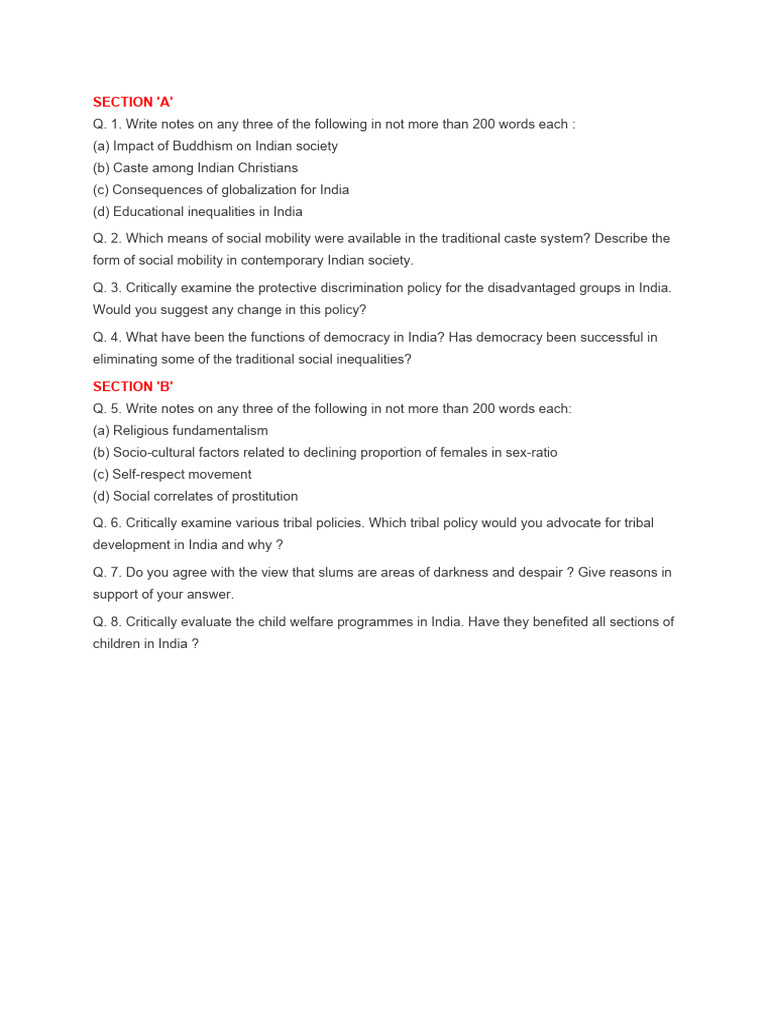 SECTION 'A'
Q. 1. Write notes on any three of the following in not more than 200 words each :
(a) Impact of Buddhism on Indian society
(b) Caste among Indian Christians
(c) Consequences of globalization for India
(d) Educational inequalities in India

Q. 2. Which means of social mobility were available in the traditional caste system? Describe the form of social mobility in contemporary Indian society.

Q. 3. Critically examine the protective discrimination policy for the disadvantaged groups in India. Would you suggest any change in this policy?

Q. 4. What have been the functions of democracy in India? Has democracy been successful in eliminating some of the traditional social inequalities?

SECTION 'B'
Q. 5. Write notes on any three of the following in not more than 200 words each:
(a) Religious fundamentalism
(b) Socio-cultural factors related to declining proportion of females in sex-ratio
(c) Self-respect movement
(d) Social correlates of prostitution

Q. 6. Critically examine various tribal policies. Which tribal policy would you advocate for tribal development in India and why ?

Q. 7. Do you agree with the view that slums are areas of darkness and despair ? Give reasons in support of your answer.

Q. 8. Critically evaluate the child welfare programmes in India. Have they benefited all sections of children in India ?